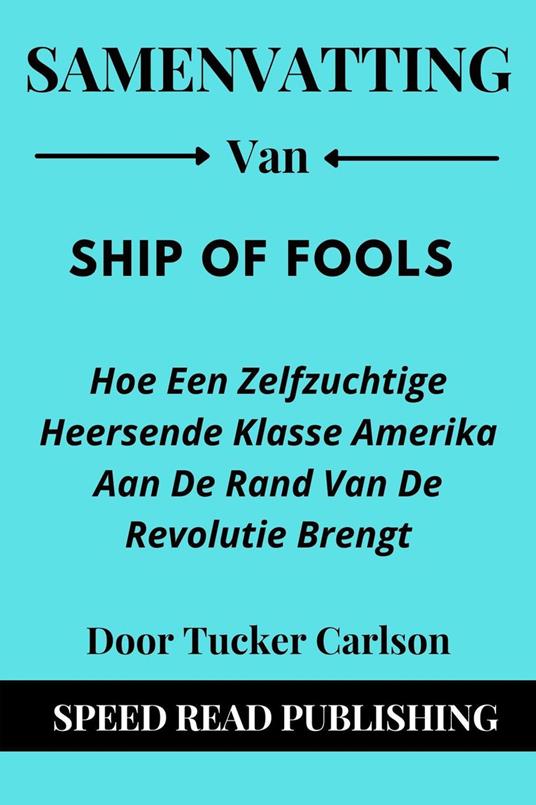 SAMENVATTING

Van

SHIP OF FOOLS

Hoe Een Zelfzuchtige Heersende Klasse Amerika Aan De Rand Van De Revolutie Brengt

Door Tucker Carlson

SPEED READ PUBLISHING